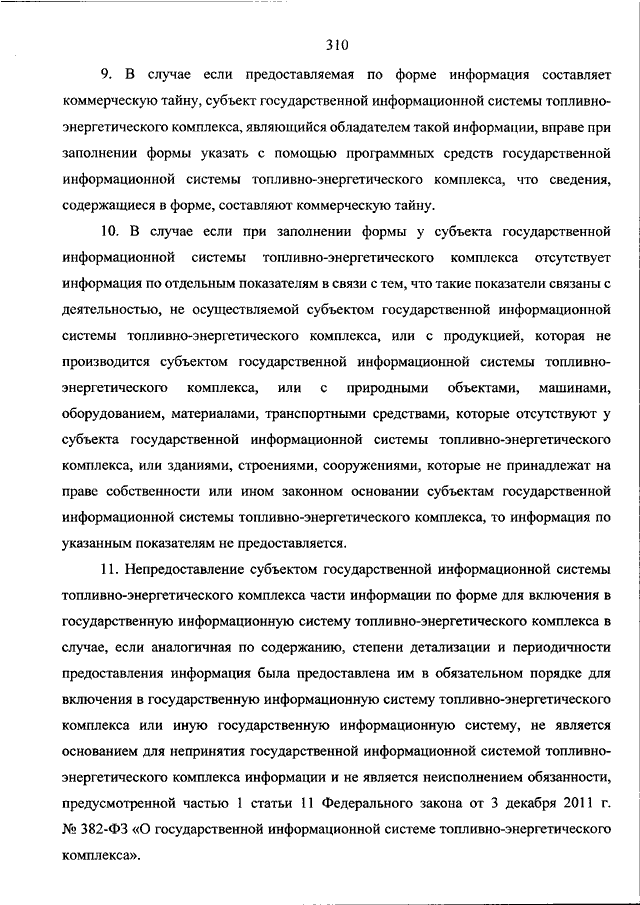 310

9. В случае если предоставляемая по форме информация составляет коммерческую тайну, субъект государственной информационной системы топливно-энергетического комплекса, являющийся обладателем такой информации, вправе при заполнении формы указать с помощью программных средств государственной информационной системы топливно-энергетического комплекса, что сведения, содержащиеся в форме, составляют коммерческую тайну.

10. В случае если при заполнении формы у субъекта государственной информационной системы топливно-энергетического комплекса отсутствует информация по отдельным показателям в связи с тем, что такие показатели связаны с деятельностью, не осуществляемой субъектом государственной информационной системы топливно-энергетического комплекса, или с продукцией, которая не производится субъектом государственной информационной системы топливно-энергетического комплекса, или с природными объектами, машинами, оборудованием, материалами, транспортными средствами, которые отсутствуют у субъекта государственной информационной системы топливно-энергетического комплекса, или зданиями, строениями, сооружениями, которые не принадлежат на праве собственности или ином законном основании субъектам государственной информационной системы топливно-энергетического комплекса, то информация по указанным показателям не предоставляется.

11. Непредоставление субъектом государственной информационной системы топливно-энергетического комплекса части информации по форме для включения в государственную информационную систему топливно-энергетического комплекса в случае, если аналогичная по содержанию, степени детализации и периодичности предоставления информация была предоставлена им в обязательном порядке для включения в государственную информационную систему топливно-энергетического комплекса или иную государственную информационную систему, не является основанием для непринятия государственной информационной системой топливно-энергетического комплекса информации и не является неисполнением обязанности, предусмотренной частью 1 статьи 11 Федерального закона от 3 декабря 2011 г. № 382-ФЗ «О государственной информационной системе топливно-энергетического комплекса».